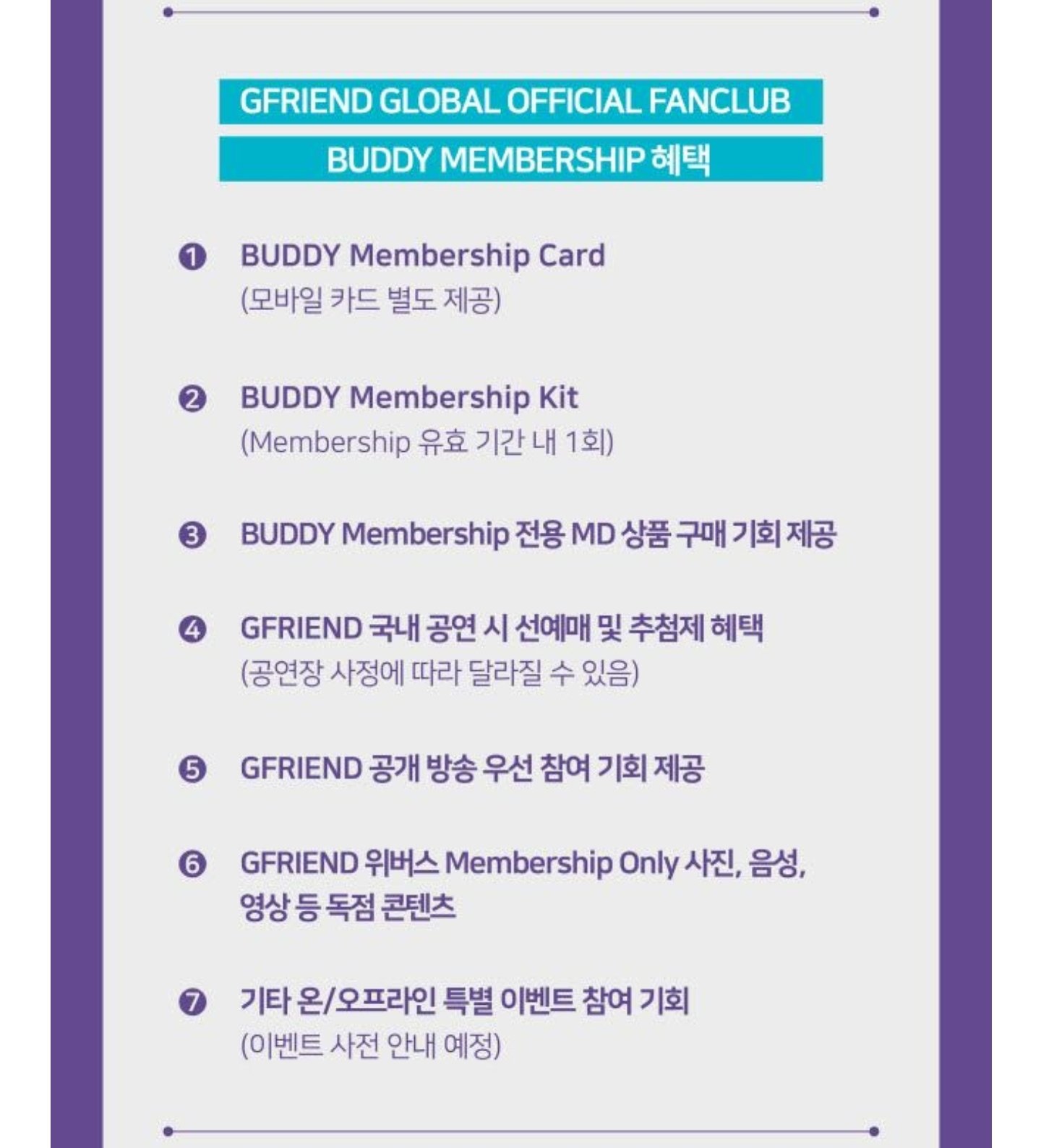 GFRIEND GLOBAL OFFICIAL FANCLUB

BUDDY MEMBERSHIP 혜택

❶ BUDDY Membership Card
(모바일 카드 별도 제공)

❷ BUDDY Membership Kit
(Membership 유효 기간 내 1회)

❸ BUDDY Membership 전용 MD 상품 구매 기회 제공

❹ GFRIEND 국내 공연 시 선예매 및 추첨제 혜택
(공연장 사정에 따라 달라질 수 있음)

❺ GFRIEND 공개 방송 우선 참여 기회 제공

❻ GFRIEND 위버스 Membership Only 사진, 음성, 영상 등 독점 콘텐츠

❼ 기타 온/오프라인 특별 이벤트 참여 기회
(이벤트 사전 안내 예정)